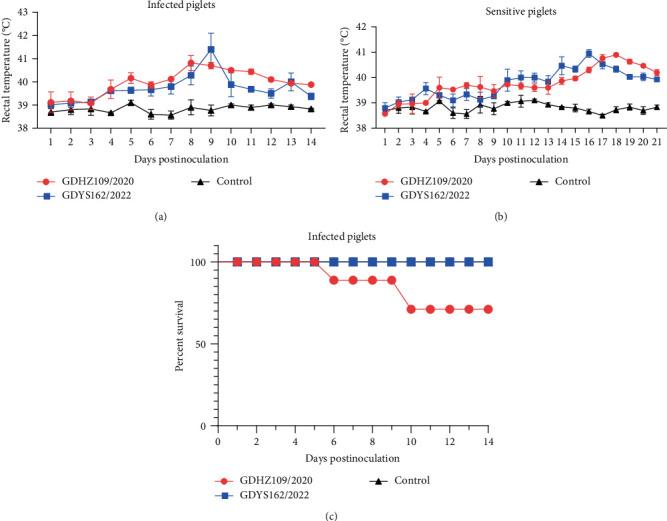 Infected piglets

Rectal temperature (°C)

43
42
41
40
39
38

1 2 3 4 5 6 7 8 9 10 11 12 13 14

Days postinoculation

GDHZ109/2020
GDYS162/2022
Control

(a)

Sensitive piglets

Rectal temperature (°C)

42
41
40
39
38

1 2 3 4 5 6 7 8 9 10 11 12 13 14 15 16 17 18 19 20 21

Days postinoculation

GDHZ109/2020
GDYS162/2022
Control

(b)

Infected piglets

Percent survival

100
50
0

0 2 4 6 8 10 12 14

Days postinoculation

GDHZ109/2020
GDYS162/2022
Control

(c)